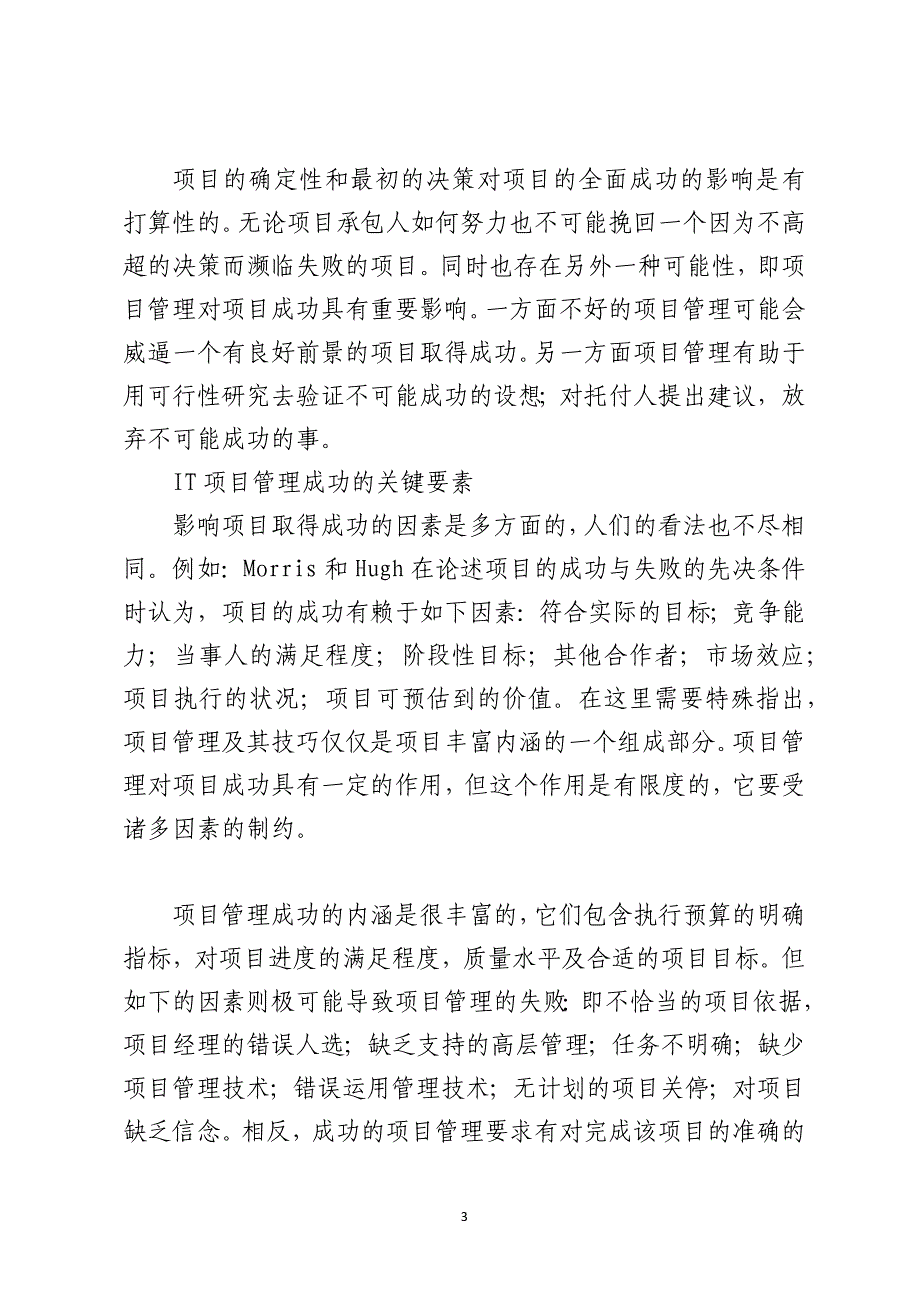 项目的确定性和最初的决策对项目的全面成功的影响是有打算性的。无论项目承包人如何努力也不可能挽回一个因为不高超的决策而濒临失败的项目。同时也存在另外一种可能性，即项目管理对项目成功具有重要影响。一方面不好的项目管理可能会威逼一个有良好前景的项目取得成功。另一方面项目管理有助于用可行性研究去验证不可能成功的设想；对托付人提出建议，放弃不可能成功的事。

IT 项目管理成功的关键要素

影响项目取得成功的因素是多方面的，人们的看法也不尽相同。例如：Morris 和 Hugh 在论述项目的成功与失败的先决条件时认为，项目的成功有赖于如下因素：符合实际的目标；竞争能力；当事人的满足程度；阶段性目标；其他合作者；市场效应；项目执行的状况；项目可预估到的价值。在这里需要特殊指出，项目管理及其技巧仅仅是项目丰富内涵的一个组成部分。项目管理对项目成功具有一定的作用，但这个作用是有限度的，它要受诸多因素的制约。

项目管理成功的内涵是很丰富的，它们包含执行预算的明确指标，对项目进度的满足程度，质量水平及合适的项目目标。但如下的因素则极可能导致项目管理的失败：即不恰当的项目依据，项目经理的错误人选；缺乏支持的高层管理；任务不明确；缺少项目管理技术；错误运用管理技术；无计划的项目关停；对项目缺乏信念。相反，成功的项目管理要求有对完成该项目的准确的

3